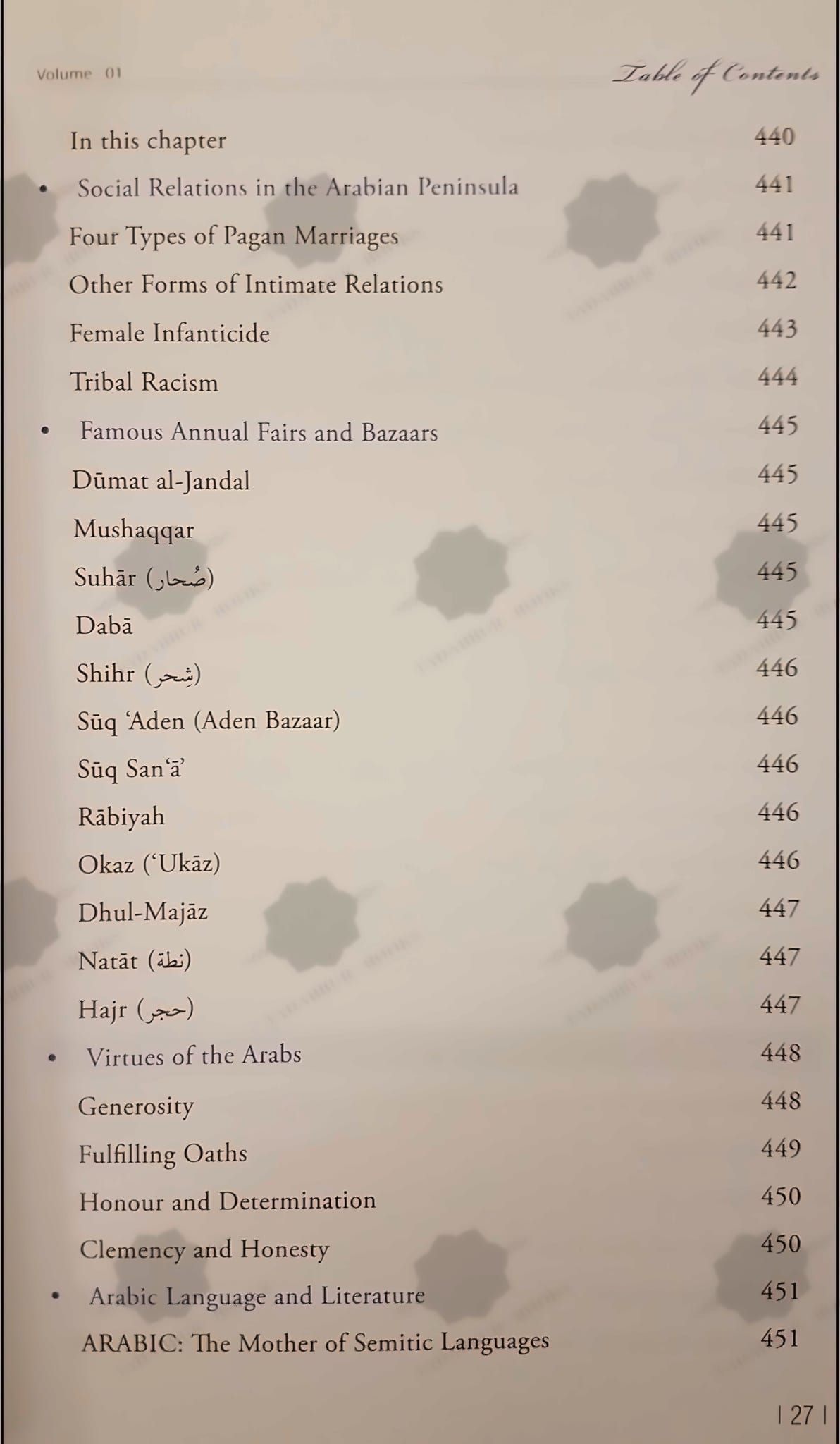 Volume 01

Table of Contents

In this chapter 440

• Social Relations in the Arabian Peninsula 441

Four Types of Pagan Marriages 441

Other Forms of Intimate Relations 442

Female Infanticide 443

Tribal Racism 444

• Famous Annual Fairs and Bazaars 445

Dūmat al-Jandal 445

Mushaqqar 445

Suhār (صُحار) 445

Dabā 445

Shihr (شِحر) 446

Sūq 'Aden (Aden Bazaar) 446

Sūq San'ā' 446

Rābiyah 446

Okaz ('Ukāz) 446

Dhul-Majāz 447

Natāt (نطة) 447

Hajr (حجر) 447

• Virtues of the Arabs 448

Generosity 448

Fulfilling Oaths 449

Honour and Determination 450

Clemency and Honesty 450

• Arabic Language and Literature 451

ARABIC: The Mother of Semitic Languages 451

| 27 |